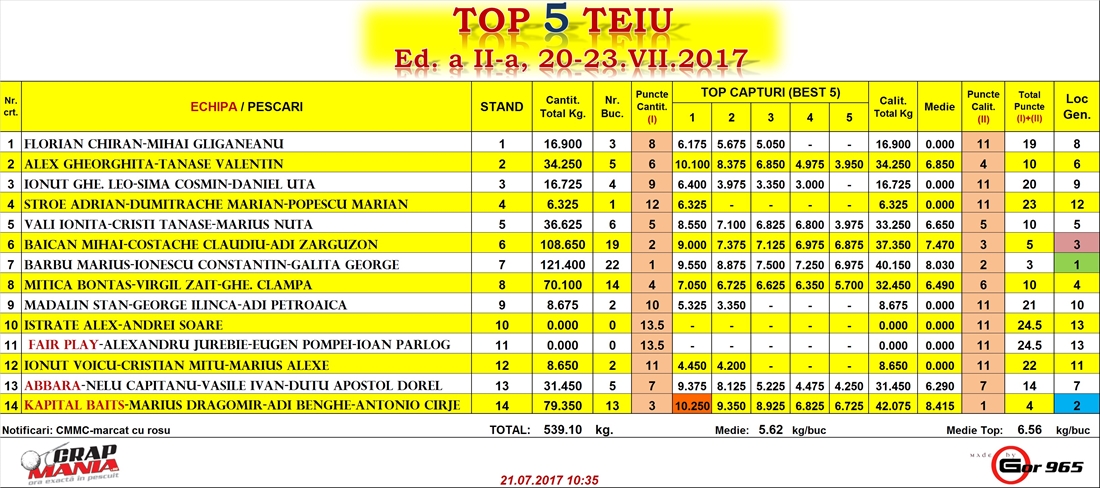 TOP 5 TEIU
Ed. a II-a, 20-23.VII.2017

| Nr. crt. | ECHIPA / PESCARI | STAND | Cantit. Total Kg. | Nr. Buc. | Puncte Cantit. (I) | TOP CAPTURI (BEST 5) 1 | 2 | 3 | 4 | 5 | Calit. Total Kg | Medie | Puncte Calit. (II) | Total Puncte (I)+(II) | Loc Gen. |
|---|---|---|---|---|---|---|---|---|---|---|---|---|---|---|---|
| 1 | FLORIAN CHIRAN-MIHAI GLIGANEANU | 1 | 16.900 | 3 | 8 | 6.175 | 5.675 | 5.050 | - | - | 16.900 | 0.000 | 11 | 19 | 8 |
| 2 | ALEX GHEORGHITA-TANASE VALENTIN | 2 | 34.250 | 5 | 6 | 10.100 | 8.375 | 6.850 | 4.975 | 3.950 | 34.250 | 6.850 | 4 | 10 | 6 |
| 3 | IONUT GHE. LEO-SIMA COSMIN-DANIEL UTA | 3 | 16.725 | 4 | 9 | 6.400 | 3.975 | 3.350 | 3.000 | - | 16.725 | 0.000 | 11 | 20 | 9 |
| 4 | STROE ADRIAN-DUMITRACHE MARIAN-POPESCU MARIAN | 4 | 6.325 | 1 | 12 | 6.325 | - | - | - | - | 6.325 | 0.000 | 11 | 23 | 12 |
| 5 | VALI IONITA-CRISTI TANASE-MARIUS NUTA | 5 | 36.625 | 6 | 5 | 8.550 | 7.100 | 6.825 | 6.800 | 3.975 | 33.250 | 6.650 | 5 | 10 | 5 |
| 6 | BAICAN MIHAI-COSTACHE CLAUDIU-ADI ZARGUZON | 6 | 108.650 | 19 | 2 | 9.000 | 7.375 | 7.125 | 6.975 | 6.875 | 37.350 | 7.470 | 3 | 5 | 3 |
| 7 | BARBU MARIUS-IONESCU CONSTANTIN-GALITA GEORGE | 7 | 121.400 | 22 | 1 | 9.550 | 8.875 | 7.500 | 7.250 | 6.975 | 40.150 | 8.030 | 2 | 3 | 1 |
| 8 | MITICA BONTAS-VIRGIL ZAIT-GHE. CLAMPA | 8 | 70.100 | 14 | 4 | 7.050 | 6.725 | 6.625 | 6.350 | 5.700 | 32.450 | 6.490 | 6 | 10 | 4 |
| 9 | MADALIN STAN-GEORGE ILINCA-ADI PETROAICA | 9 | 8.675 | 2 | 10 | 5.325 | 3.350 | - | - | - | 8.675 | 0.000 | 11 | 21 | 10 |
| 10 | ISTRATE ALEX-ANDREI SOARE | 10 | 0.000 | 0 | 13.5 | - | - | - | - | - | 0.000 | 0.000 | 11 | 24.5 | 13 |
| 11 | FAIR PLAY-ALEXANDRU JUREBIE-EUGEN POMPEI-IOAN PARLOG | 11 | 0.000 | 0 | 13.5 | - | - | - | - | - | 0.000 | 0.000 | 11 | 24.5 | 13 |
| 12 | IONUT VOICU-CRISTIAN MITU-MARIUS ALEXE | 12 | 8.650 | 2 | 11 | 4.450 | 4.200 | - | - | - | 8.650 | 0.000 | 11 | 22 | 11 |
| 13 | ABBARA-NELU CAPITANU-VASILE IVAN-DUTU APOSTOL DOREL | 13 | 31.450 | 5 | 7 | 9.375 | 8.125 | 5.225 | 4.475 | 4.250 | 31.450 | 6.290 | 7 | 14 | 7 |
| 14 | KAPITAL BAITS-MARIUS DRAGOMIR-ADI BENGHE-ANTONIO CIRJE | 14 | 79.350 | 13 | 3 | 10.250 | 9.350 | 8.925 | 6.825 | 6.725 | 42.075 | 8.415 | 1 | 4 | 2 |

Notificari: CMMC-marcat cu rosu   TOTAL: 539.10 kg.   Medie: 5.62 kg/buc   Medie Top: 6.56 kg/buc

CRAP MANIA ora exactă în pescuit

21.07.2017 10:35

made by Gor 965